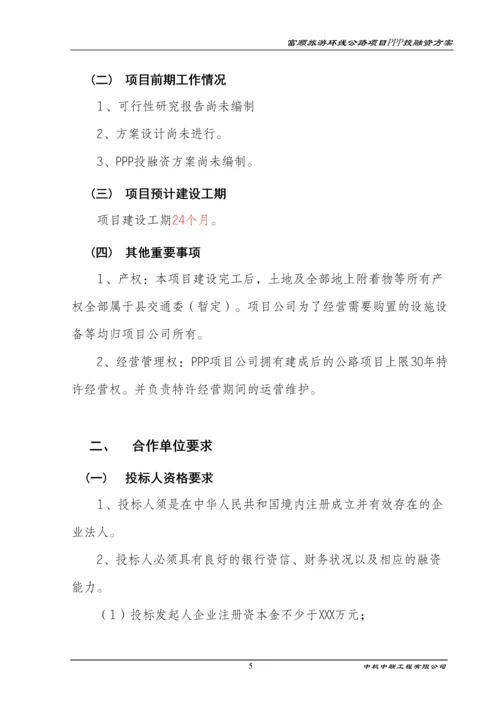 富顺旅游环线公路项目PPP投融资方案

（二） 项目前期工作情况

1、可行性研究报告尚未编制

2、方案设计尚未进行。

3、PPP投融资方案尚未编制。

（三） 项目预计建设工期

项目建设工期24个月。

（四） 其他重要事项

1、产权：本项目建设完工后，土地及全部地上附着物等所有产权全部属于县交通委（暂定）。项目公司为了经营需要购置的设施设备等均归项目公司所有。

2、经营管理权：PPP项目公司拥有建成后的公路项目上限30年特许经营权。并负责特许经营期间的运营维护。

二、 合作单位要求

（一） 投标人资格要求

1、投标人须是在中华人民共和国境内注册成立并有效存在的企业法人。

2、投标人必须具有良好的银行资信、财务状况以及相应的融资能力。

（1）投标发起人企业注册资本金不少于XXX万元；

5

中机中联工程有限公司